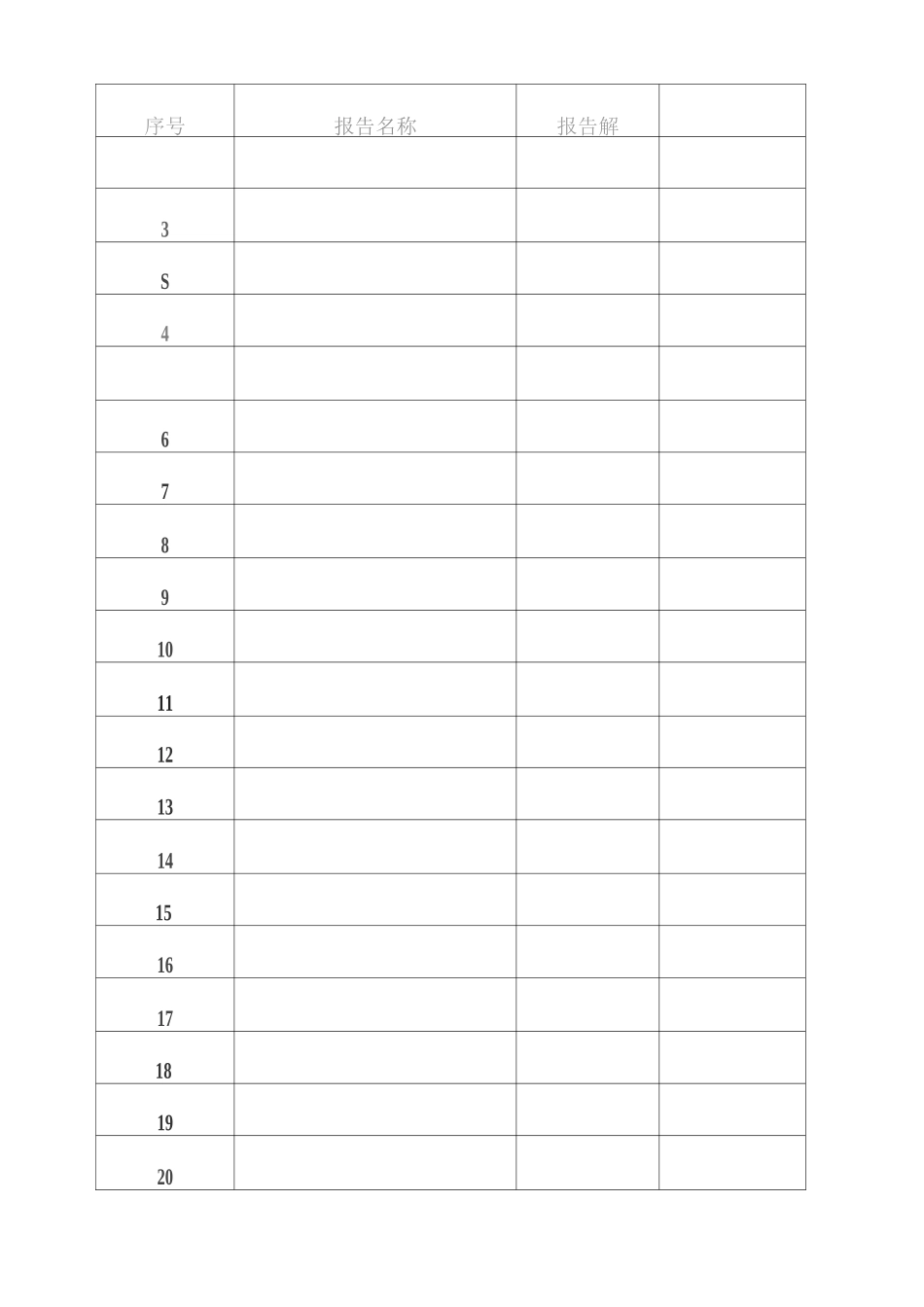 | 序号 | 报告名称 | 报告解 | |
|---|---|---|---|
| | | | |
| 3 | | | |
| S | | | |
| 4 | | | |
| | | | |
| 6 | | | |
| 7 | | | |
| 8 | | | |
| 9 | | | |
| 10 | | | |
| 11 | | | |
| 12 | | | |
| 13 | | | |
| 14 | | | |
| 15 | | | |
| 16 | | | |
| 17 | | | |
| 18 | | | |
| 19 | | | |
| 20 | | | |